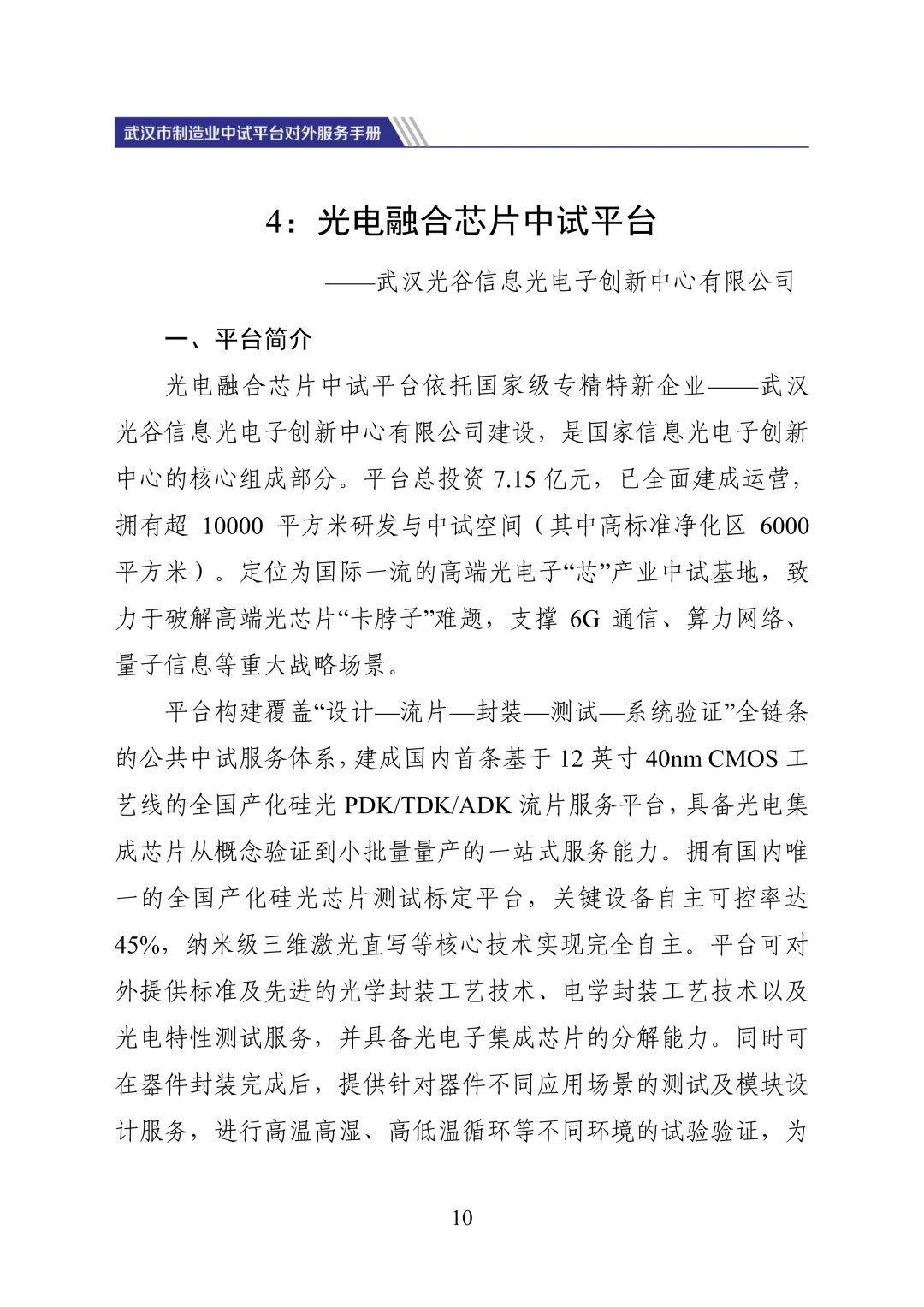 武汉市制造业中试平台对外服务手册

4：光电融合芯片中试平台

——武汉光谷信息光电子创新中心有限公司

一、平台简介

光电融合芯片中试平台依托国家级专精特新企业——武汉光谷信息光电子创新中心有限公司建设，是国家信息光电子创新中心的核心组成部分。平台总投资 7.15 亿元，已全面建成运营，拥有超 10000 平方米研发与中试空间（其中高标准净化区 6000 平方米）。定位为国际一流的高端光电子“芯”产业中试基地，致力于破解高端光芯片“卡脖子”难题，支撑 6G 通信、算力网络、量子信息等重大战略场景。

平台构建覆盖“设计—流片—封装—测试—系统验证”全链条的公共中试服务体系，建成国内首条基于 12 英寸 40nm CMOS 工艺线的全国产化硅光 PDK/TDK/ADK 流片服务平台，具备光电集成芯片从概念验证到小批量量产的一站式服务能力。拥有国内唯一的全国产化硅光芯片测试标定平台，关键设备自主可控率达 45%，纳米级三维激光直写等核心技术实现完全自主。平台可对外提供标准及先进的光学封装工艺技术、电学封装工艺技术以及光电特性测试服务，并具备光电子集成芯片的分解能力。同时可在器件封装完成后，提供针对器件不同应用场景的测试及模块设计服务，进行高温高湿、高低温循环等不同环境的试验验证，为

10